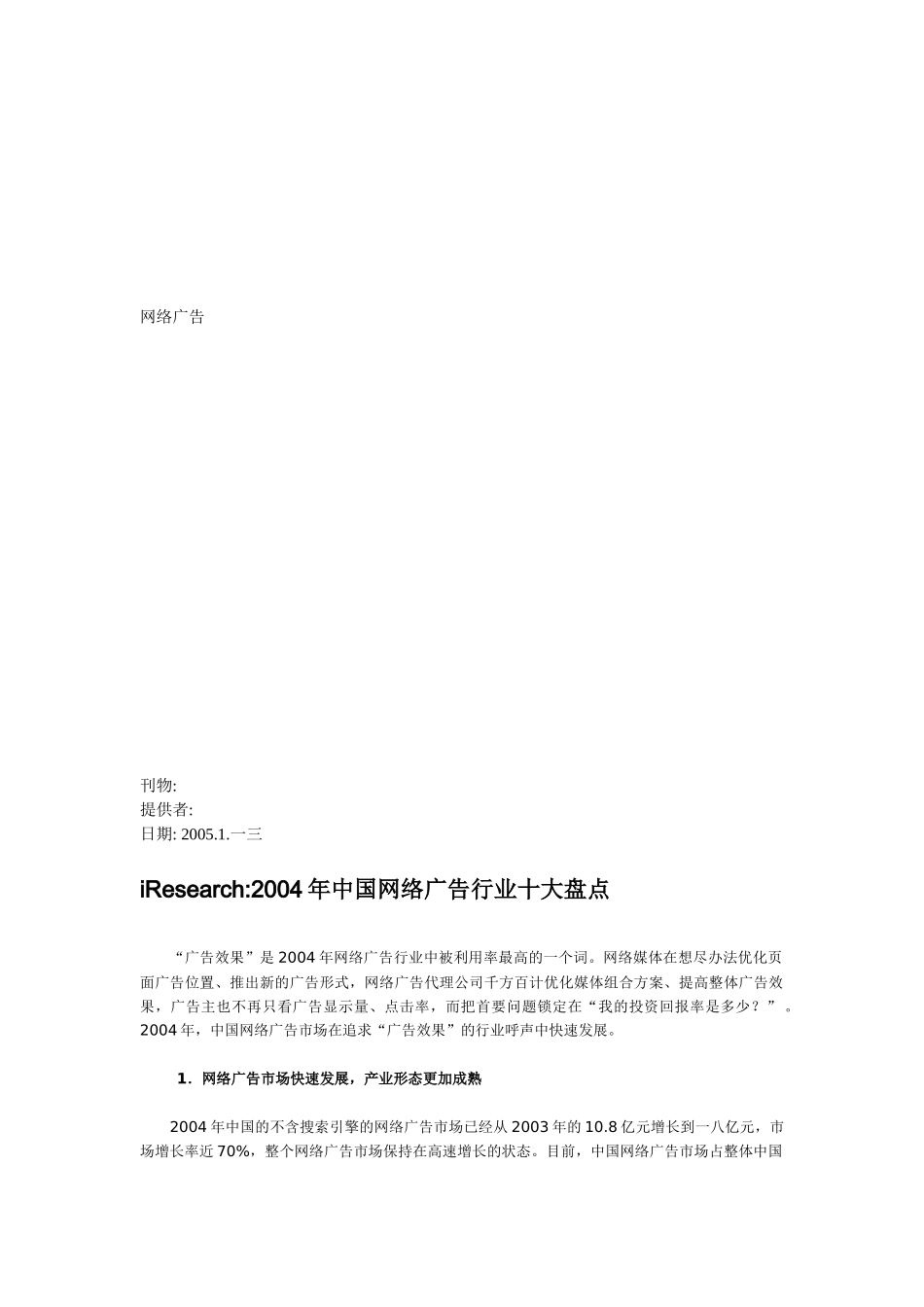 网络广告

刊物:
提供者:
日期: 2005.1.一三

iResearch:2004 年中国网络广告行业十大盘点

“广告效果”是 2004 年网络广告行业中被利用率最高的一个词。网络媒体在想尽办法优化页面广告位置、推出新的广告形式，网络广告代理公司千方百计优化媒体组合方案、提高整体广告效果，广告主也不再只看广告显示量、点击率，而把首要问题锁定在“我的投资回报率是多少？”。2004 年，中国网络广告市场在追求“广告效果”的行业呼声中快速发展。

1．网络广告市场快速发展，产业形态更加成熟

2004 年中国的不含搜索引擎的网络广告市场已经从 2003 年的 10.8 亿元增长到一八亿元，市场增长率近 70%，整个网络广告市场保持在高速增长的状态。目前，中国网络广告市场占整体中国